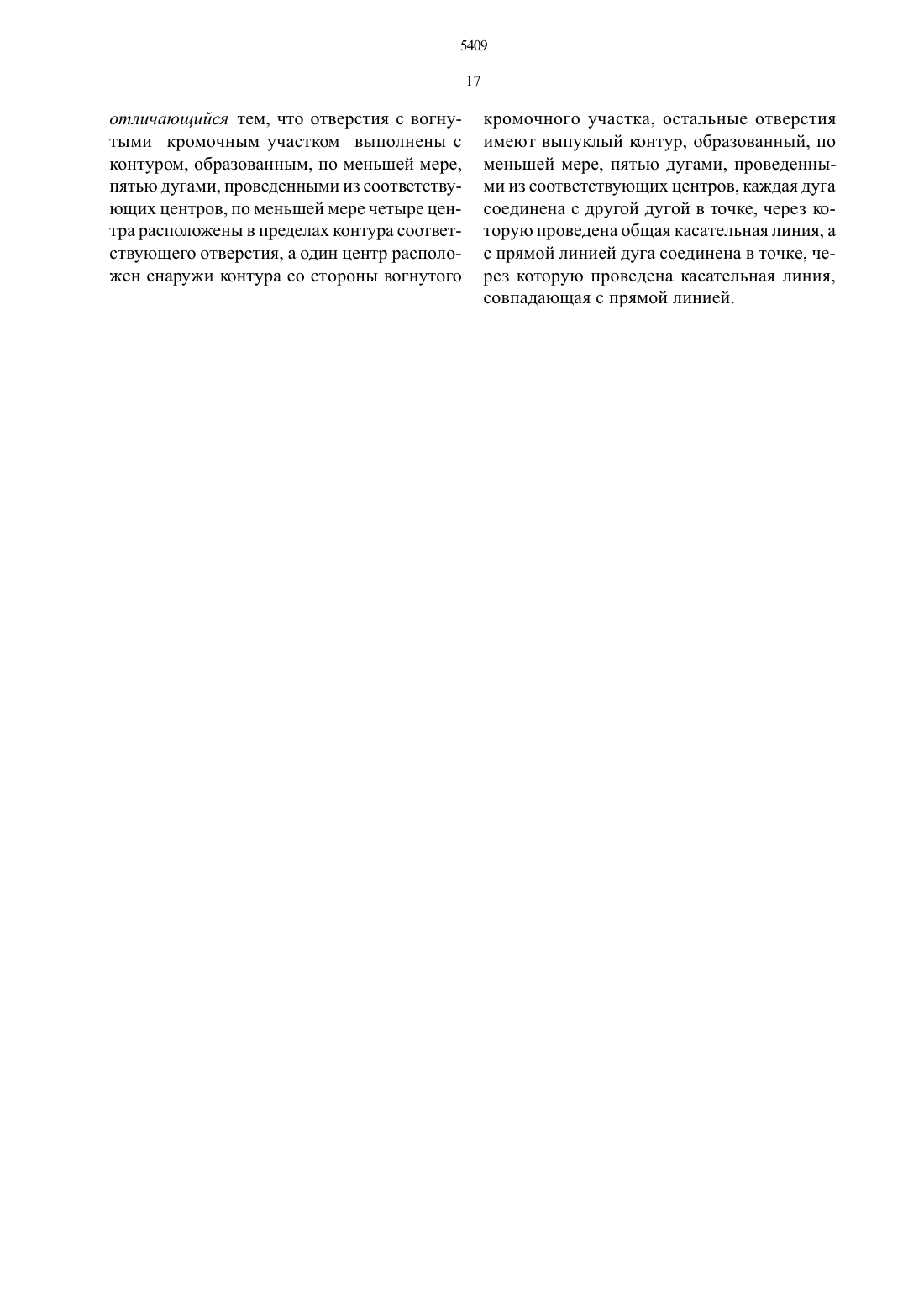 5409

17

отличающийся тем, что отверстия с вогнутыми кромочным участком выполнены с контуром, образованным, по меньшей мере, пятью дугами, проведенными из соответствующих центров, по меньшей мере четыре центра расположены в пределах контура соответствующего отверстия, а один центр расположен снаружи контура со стороны вогнутого

кромочного участка, остальные отверстия имеют выпуклый контур, образованный, по меньшей мере, пятью дугами, проведенными из соответствующих центров, каждая дуга соединена с другой дугой в точке, через которую проведена общая касательная линия, а с прямой линией дуга соединена в точке, через которую проведена касательная линия, совпадающая с прямой линией.